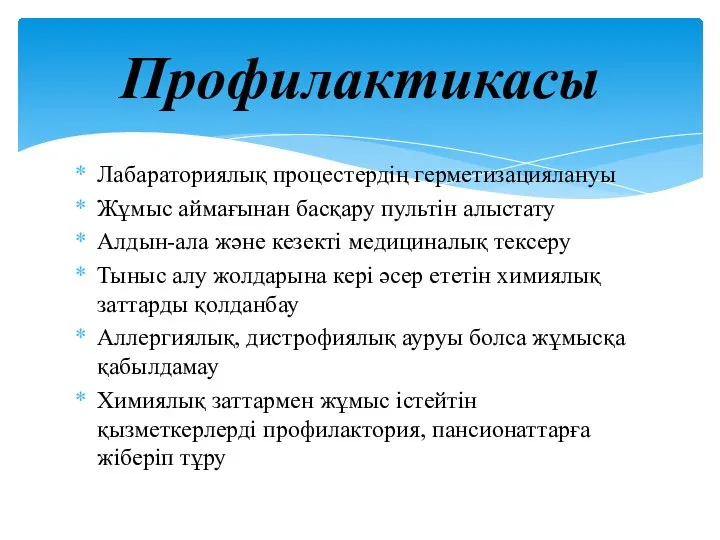 Профилактикасы

* Лабараториялық процестердің герметизациялануы
* Жұмыс аймағынан басқару пультін алыстату
* Алдын-ала және кезекті медициналық тексеру
* Тыныс алу жолдарына кері әсер ететін химиялық заттарды қолданбау
* Аллергиялық, дистрофиялық ауруы болса жұмысқа қабылдамау
* Химиялық заттармен жұмыс істейтін қызметкерлерді профилактория, пансионаттарға жіберіп тұру